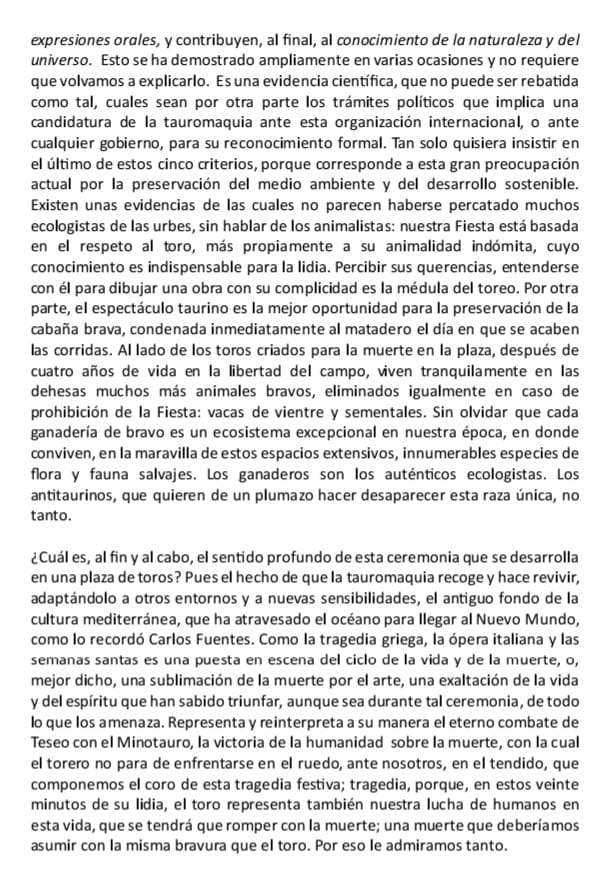 expresiones orales, y contribuyen, al final, al conocimiento de la naturaleza y del universo. Esto se ha demostrado ampliamente en varias ocasiones y no requiere que volvamos a explicarlo. Es una evidencia científica, que no puede ser rebatida como tal, cuales sean por otra parte los trámites políticos que implica una candidatura de la tauromaquia ante esta organización internacional, o ante cualquier gobierno, para su reconocimiento formal. Tan solo quisiera insistir en el último de estos cinco criterios, porque corresponde a esta gran preocupación actual por la preservación del medio ambiente y del desarrollo sostenible. Existen unas evidencias de las cuales no parecen haberse percatado muchos ecologistas de las urbes, sin hablar de los animalistas: nuestra Fiesta está basada en el respeto al toro, más propiamente a su animalidad indómita, cuyo conocimiento es indispensable para la lidia. Percibir sus querencias, entenderse con él para dibujar una obra con su complicidad es la médula del toreo. Por otra parte, el espectáculo taurino es la mejor oportunidad para la preservación de la cabaña brava, condenada inmediatamente al matadero el día en que se acaben las corridas. Al lado de los toros criados para la muerte en la plaza, después de cuatro años de vida en la libertad del campo, viven tranquilamente en las dehesas muchos más animales bravos, eliminados igualmente en caso de prohibición de la Fiesta: vacas de vientre y sementales. Sin olvidar que cada ganadería de bravo es un ecosistema excepcional en nuestra época, en donde conviven, en la maravilla de estos espacios extensivos, innumerables especies de flora y fauna salvajes. Los ganaderos son los auténticos ecologistas. Los antitaurinos, que quieren de un plumazo hacer desaparecer esta raza única, no tanto.

¿Cuál es, al fin y al cabo, el sentido profundo de esta ceremonia que se desarrolla en una plaza de toros? Pues el hecho de que la tauromaquia recoge y hace revivir, adaptándolo a otros entornos y a nuevas sensibilidades, el antiguo fondo de la cultura mediterránea, que ha atravesado el océano para llegar al Nuevo Mundo, como lo recordó Carlos Fuentes. Como la tragedia griega, la ópera italiana y las semanas santas es una puesta en escena del ciclo de la vida y de la muerte, o, mejor dicho, una sublimación de la muerte por el arte, una exaltación de la vida y del espíritu que han sabido triunfar, aunque sea durante tal ceremonia, de todo lo que los amenaza. Representa y reinterpreta a su manera el eterno combate de Teseo con el Minotauro, la victoria de la humanidad sobre la muerte, con la cual el torero no para de enfrentarse en el ruedo, ante nosotros, en el tendido, que componemos el coro de esta tragedia festiva; tragedia, porque, en estos veinte minutos de su lidia, el toro representa también nuestra lucha de humanos en esta vida, que se tendrá que romper con la muerte; una muerte que deberíamos asumir con la misma bravura que el toro. Por eso le admiramos tanto.